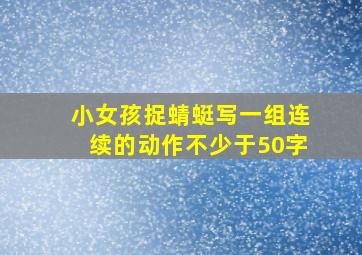 小女孩捉蜻蜓写一组连续的动作不少于50字